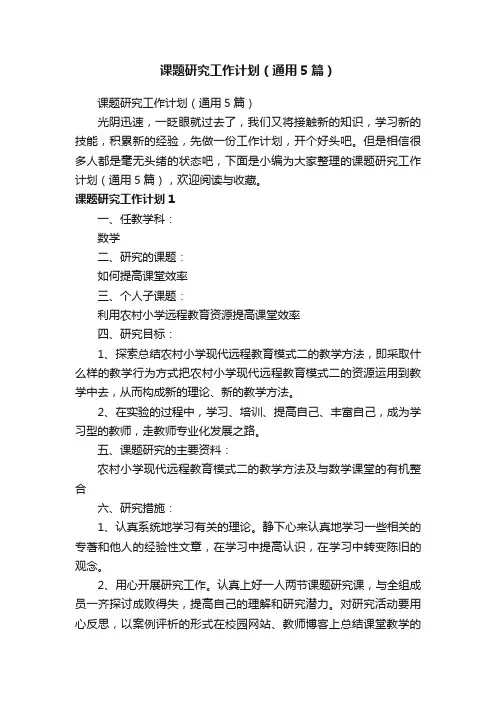 课题研究工作计划（通用5篇）

课题研究工作计划（通用5篇）

光阴迅速，一眨眼就过去了，我们又将接触新的知识，学习新的技能，积累新的经验，先做一份工作计划，开个好头吧。但是相信很多人都是毫无头绪的状态吧，下面是小编为大家整理的课题研究工作计划（通用5篇），欢迎阅读与收藏。

课题研究工作计划1

一、任教学科：

数学

二、研究的课题：

如何提高课堂效率

三、个人子课题：

利用农村小学远程教育资源提高课堂效率

四、研究目标：

1、探索总结农村小学现代远程教育模式二的教学方法，即采取什么样的教学行为方式把农村小学现代远程教育模式二的资源运用到教学中去，从而构成新的理论、新的教学方法。

2、在实验的过程中，学习、培训、提高自己、丰富自己，成为学习型的教师，走教师专业化发展之路。

五、课题研究的主要资料：

农村小学现代远程教育模式二的教学方法及与数学课堂的有机整合

六、研究措施：

1、认真系统地学习有关的理论。静下心来认真地学习一些相关的专著和他人的经验性文章，在学习中提高认识，在学习中转变陈旧的观念。

2、用心开展研究工作。认真上好一人两节课题研究课，与全组成员一齐探讨成败得失，提高自己的理解和研究潜力。对研究活动要用心反思，以案例评析的形式在校园网站、教师博客上总结课堂教学的